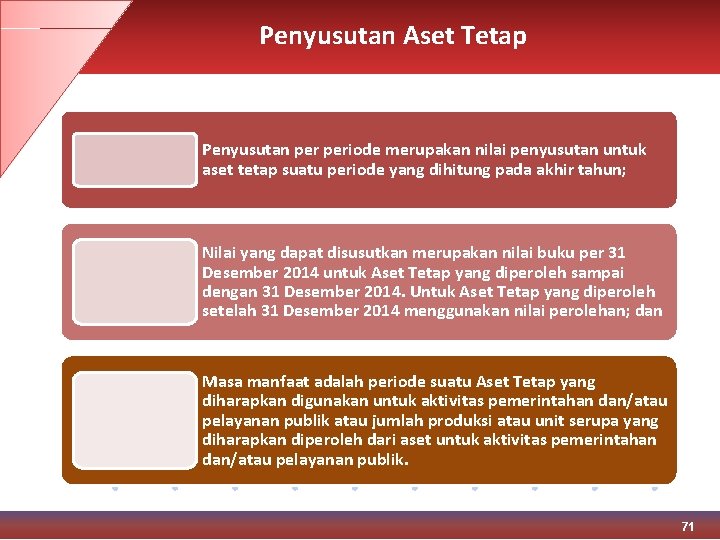 Penyusutan Aset Tetap

Penyusutan per periode merupakan nilai penyusutan untuk aset tetap suatu periode yang dihitung pada akhir tahun;

Nilai yang dapat disusutkan merupakan nilai buku per 31 Desember 2014 untuk Aset Tetap yang diperoleh sampai dengan 31 Desember 2014. Untuk Aset Tetap yang diperoleh setelah 31 Desember 2014 menggunakan nilai perolehan; dan

Masa manfaat adalah periode suatu Aset Tetap yang diharapkan digunakan untuk aktivitas pemerintahan dan/atau pelayanan publik atau jumlah produksi atau unit serupa yang diharapkan diperoleh dari aset untuk aktivitas pemerintahan dan/atau pelayanan publik.

71